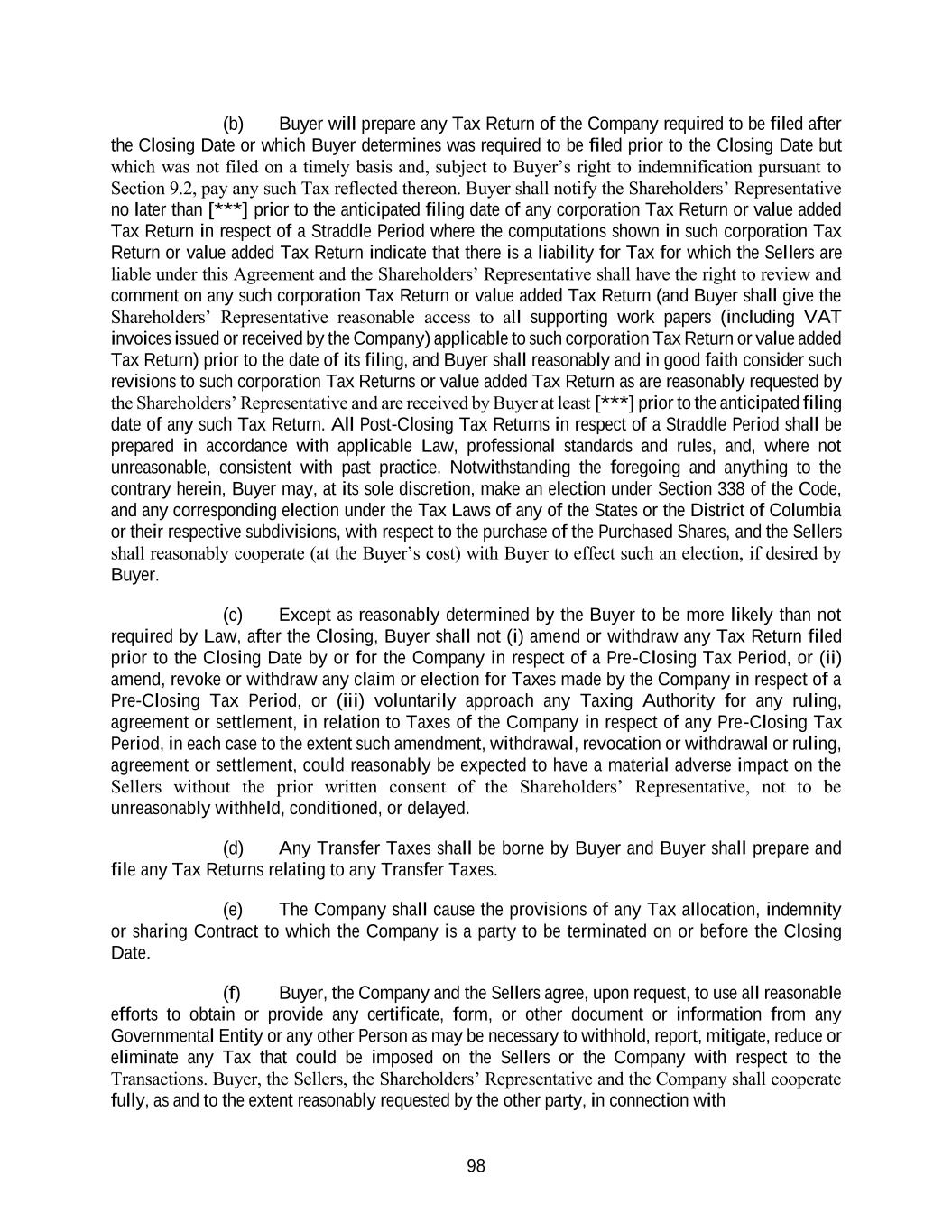 (b) Buyer will prepare any Tax Return of the Company required to be filed after the Closing Date or which Buyer determines was required to be filed prior to the Closing Date but which was not filed on a timely basis and, subject to Buyer's right to indemnification pursuant to Section 9.2, pay any such Tax reflected thereon. Buyer shall notify the Shareholders' Representative no later than [***] prior to the anticipated filing date of any corporation Tax Return or value added Tax Return in respect of a Straddle Period where the computations shown in such corporation Tax Return or value added Tax Return indicate that there is a liability for Tax for which the Sellers are liable under this Agreement and the Shareholders' Representative shall have the right to review and comment on any such corporation Tax Return or value added Tax Return (and Buyer shall give the Shareholders' Representative reasonable access to all supporting work papers (including VAT invoices issued or received by the Company) applicable to such corporation Tax Return or value added Tax Return) prior to the date of its filing, and Buyer shall reasonably and in good faith consider such revisions to such corporation Tax Returns or value added Tax Return as are reasonably requested by the Shareholders' Representative and are received by Buyer at least [***] prior to the anticipated filing date of any such Tax Return. All Post-Closing Tax Returns in respect of a Straddle Period shall be prepared in accordance with applicable Law, professional standards and rules, and, where not unreasonable, consistent with past practice. Notwithstanding the foregoing and anything to the contrary herein, Buyer may, at its sole discretion, make an election under Section 338 of the Code, and any corresponding election under the Tax Laws of any of the States or the District of Columbia or their respective subdivisions, with respect to the purchase of the Purchased Shares, and the Sellers shall reasonably cooperate (at the Buyer's cost) with Buyer to effect such an election, if desired by Buyer.

(c) Except as reasonably determined by the Buyer to be more likely than not required by Law, after the Closing, Buyer shall not (i) amend or withdraw any Tax Return filed prior to the Closing Date by or for the Company in respect of a Pre-Closing Tax Period, or (ii) amend, revoke or withdraw any claim or election for Taxes made by the Company in respect of a Pre-Closing Tax Period, or (iii) voluntarily approach any Taxing Authority for any ruling, agreement or settlement, in relation to Taxes of the Company in respect of any Pre-Closing Tax Period, in each case to the extent such amendment, withdrawal, revocation or withdrawal or ruling, agreement or settlement, could reasonably be expected to have a material adverse impact on the Sellers without the prior written consent of the Shareholders' Representative, not to be unreasonably withheld, conditioned, or delayed.

(d) Any Transfer Taxes shall be borne by Buyer and Buyer shall prepare and file any Tax Returns relating to any Transfer Taxes.

(e) The Company shall cause the provisions of any Tax allocation, indemnity or sharing Contract to which the Company is a party to be terminated on or before the Closing Date.

(f) Buyer, the Company and the Sellers agree, upon request, to use all reasonable efforts to obtain or provide any certificate, form, or other document or information from any Governmental Entity or any other Person as may be necessary to withhold, report, mitigate, reduce or eliminate any Tax that could be imposed on the Sellers or the Company with respect to the Transactions. Buyer, the Sellers, the Shareholders' Representative and the Company shall cooperate fully, as and to the extent reasonably requested by the other party, in connection with

98